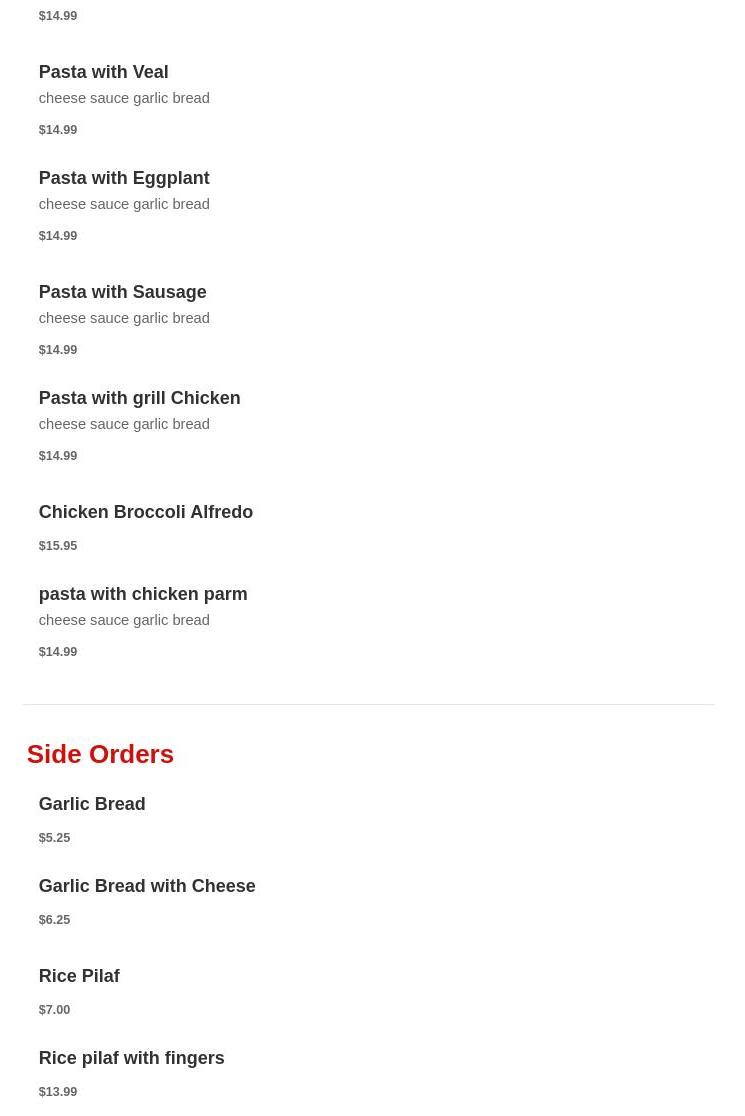 $14.99

Pasta with Veal
cheese sauce garlic bread

$14.99

Pasta with Eggplant
cheese sauce garlic bread

$14.99

Pasta with Sausage
cheese sauce garlic bread

$14.99

Pasta with grill Chicken
cheese sauce garlic bread

$14.99

Chicken Broccoli Alfredo

$15.95

pasta with chicken parm
cheese sauce garlic bread

$14.99

Side Orders

Garlic Bread

$5.25

Garlic Bread with Cheese

$6.25

Rice Pilaf

$7.00

Rice pilaf with fingers

$13.99